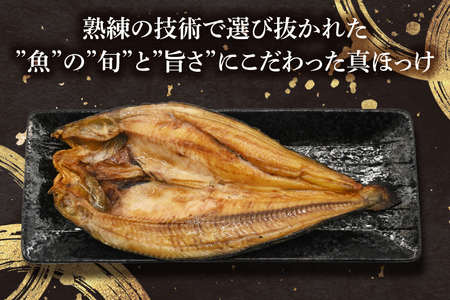 熟練の技術で選び抜かれた
”魚”の”旬”と”旨さ”にこだわった真ほっけ